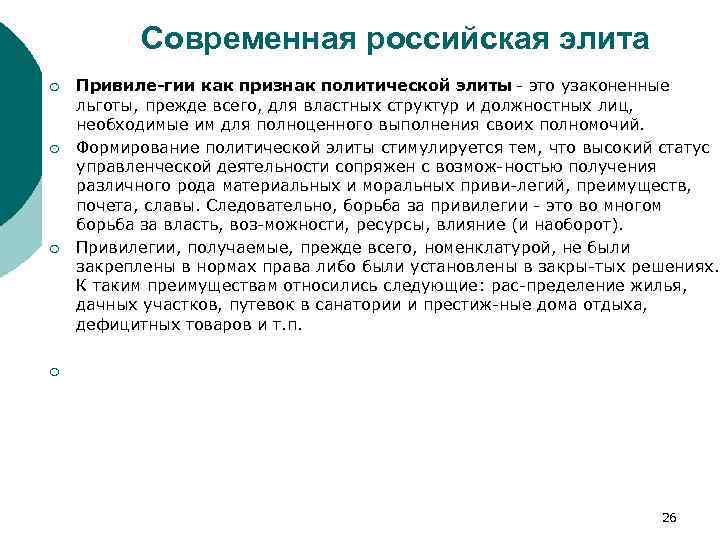 Современная российская элита

Привиле-гии как признак политической элиты - это узаконенные льготы, прежде всего, для властных структур и должностных лиц, необходимые им для полноценного выполнения своих полномочий.

Формирование политической элиты стимулируется тем, что высокий статус управленческой деятельности сопряжен с возмож-ностью получения различного рода материальных и моральных приви-легий, преимуществ, почета, славы. Следовательно, борьба за привилегии - это во многом борьба за власть, воз-можности, ресурсы, влияние (и наоборот).

Привилегии, получаемые, прежде всего, номенклатурой, не были закреплены в нормах права либо были установлены в закры-тых решениях. К таким преимуществам относились следующие: рас-пределение жилья, дачных участков, путевок в санатории и престиж-ные дома отдыха, дефицитных товаров и т.п.

26